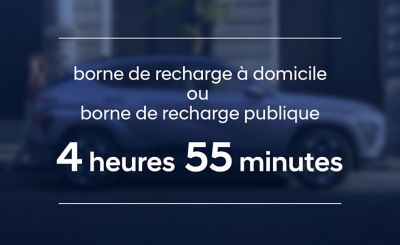 borne de recharge à domicile
ou
borne de recharge publique

4 heures 55 minutes